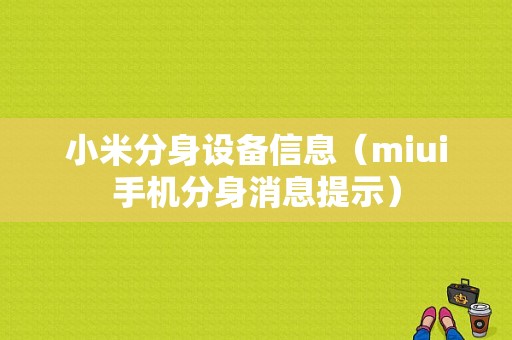 小米分身设备信息（miui手机分身消息提示）